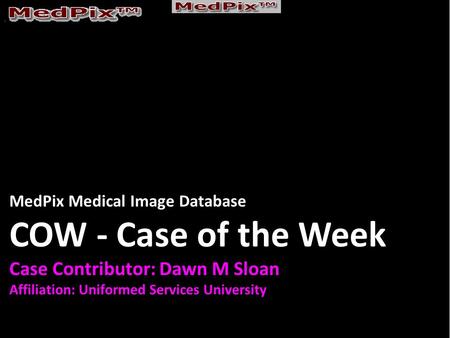 MedPix™ MedPix™

MedPix Medical Image Database

COW - Case of the Week

Case Contributor: Dawn M Sloan

Affiliation: Uniformed Services University